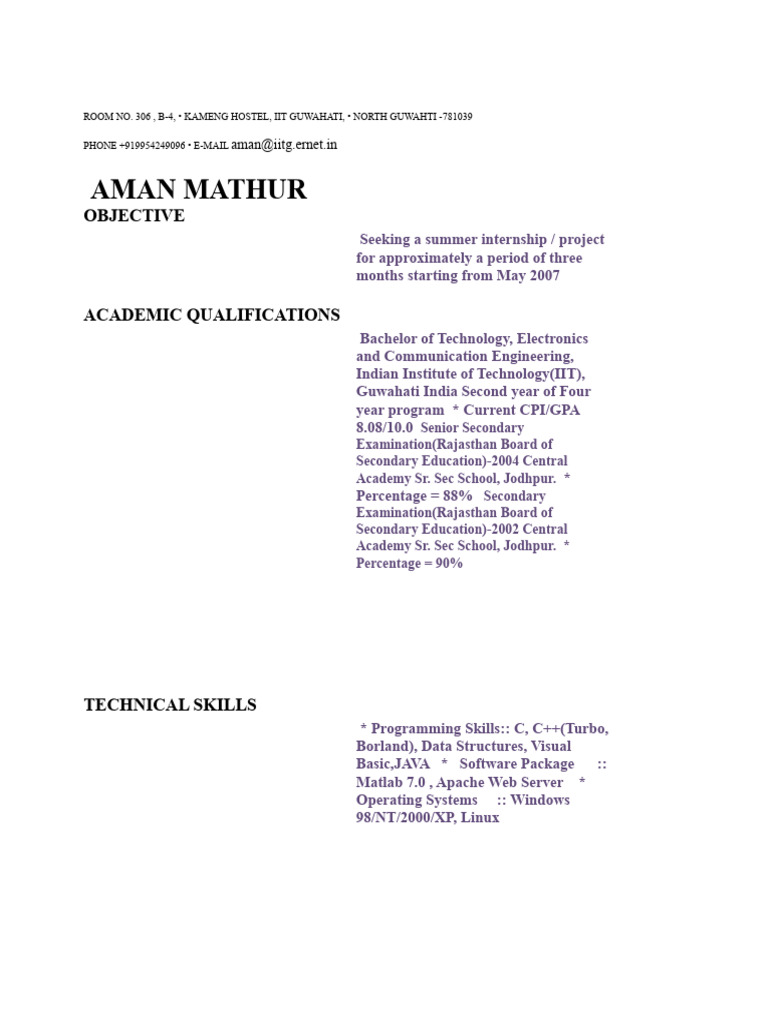 ROOM NO. 306 , B-4, • KAMENG HOSTEL, IIT GUWAHATI, • NORTH GUWAHTI -781039

PHONE +919954249096 • E-MAIL aman@iitg.ernet.in

AMAN MATHUR

OBJECTIVE

Seeking a summer internship / project for approximately a period of three months starting from May 2007

ACADEMIC QUALIFICATIONS

Bachelor of Technology, Electronics and Communication Engineering, Indian Institute of Technology(IIT), Guwahati India Second year of Four year program * Current CPI/GPA 8.08/10.0 Senior Secondary Examination(Rajasthan Board of Secondary Education)-2004 Central Academy Sr. Sec School, Jodhpur. * Percentage = 88% Secondary Examination(Rajasthan Board of Secondary Education)-2002 Central Academy Sr. Sec School, Jodhpur. * Percentage = 90%

TECHNICAL SKILLS

* Programming Skills:: C, C++(Turbo, Borland), Data Structures, Visual Basic,JAVA * Software Package :: Matlab 7.0 , Apache Web Server * Operating Systems :: Windows 98/NT/2000/XP, Linux